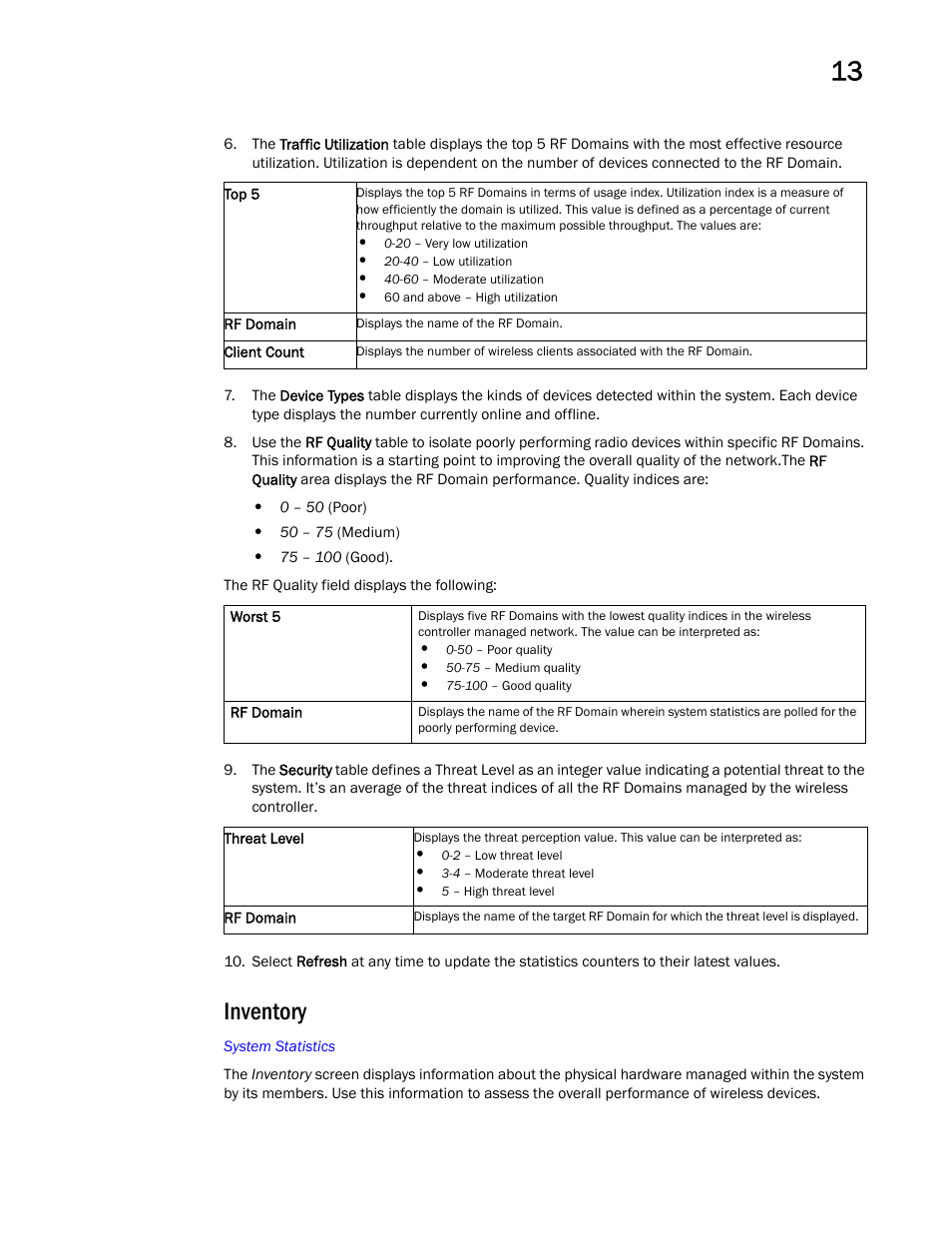 13

6. The Traffic Utilization table displays the top 5 RF Domains with the most effective resource utilization. Utilization is dependent on the number of devices connected to the RF Domain.

| Top 5 | Displays the top 5 RF Domains in terms of usage index. Utilization index is a measure of how efficiently the domain is utilized. This value is defined as a percentage of current throughput relative to the maximum possible throughput. The values are: • 0-20 – Very low utilization • 20-40 – Low utilization • 40-60 – Moderate utilization • 60 and above – High utilization |
|---|---|
| RF Domain | Displays the name of the RF Domain. |
| Client Count | Displays the number of wireless clients associated with the RF Domain. |

7. The Device Types table displays the kinds of devices detected within the system. Each device type displays the number currently online and offline.

8. Use the RF Quality table to isolate poorly performing radio devices within specific RF Domains. This information is a starting point to improving the overall quality of the network.The RF Quality area displays the RF Domain performance. Quality indices are:

• 0 – 50 (Poor)

• 50 – 75 (Medium)

• 75 – 100 (Good).

The RF Quality field displays the following:

| Worst 5 | Displays five RF Domains with the lowest quality indices in the wireless controller managed network. The value can be interpreted as: • 0-50 – Poor quality • 50-75 – Medium quality • 75-100 – Good quality |
|---|---|
| RF Domain | Displays the name of the RF Domain wherein system statistics are polled for the poorly performing device. |

9. The Security table defines a Threat Level as an integer value indicating a potential threat to the system. It's an average of the threat indices of all the RF Domains managed by the wireless controller.

| Threat Level | Displays the threat perception value. This value can be interpreted as: • 0-2 – Low threat level • 3-4 – Moderate threat level • 5 – High threat level |
|---|---|
| RF Domain | Displays the name of the target RF Domain for which the threat level is displayed. |

10. Select Refresh at any time to update the statistics counters to their latest values.

Inventory

System Statistics

The Inventory screen displays information about the physical hardware managed within the system by its members. Use this information to assess the overall performance of wireless devices.